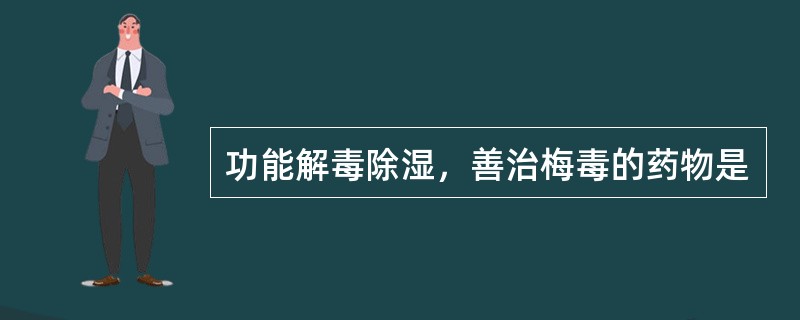 功能解毒除湿，善治梅毒的药物是